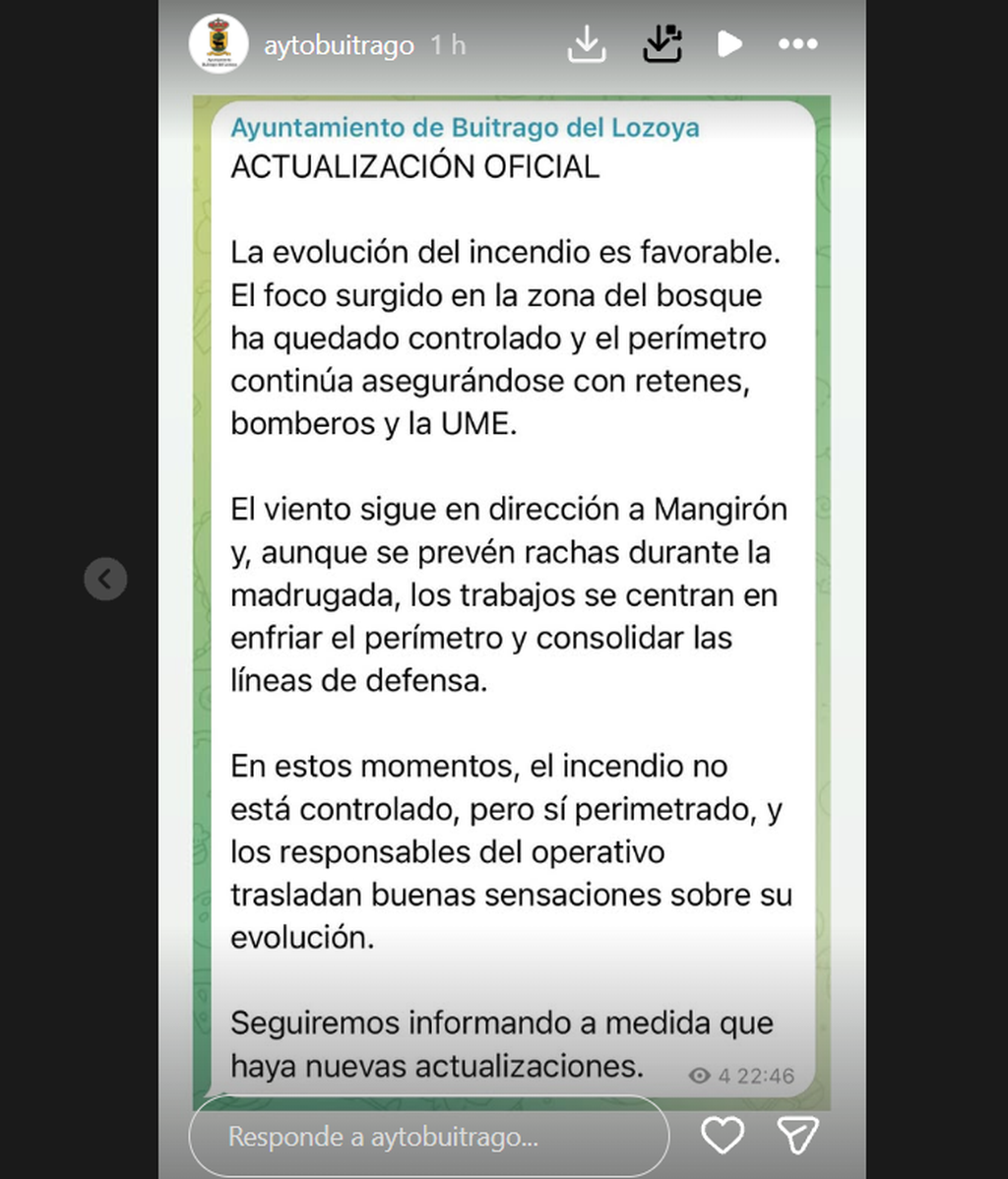 aytobuitrago 1 h

Ayuntamiento de Buitrago del Lozoya
ACTUALIZACIÓN OFICIAL

La evolución del incendio es favorable. El foco surgido en la zona del bosque ha quedado controlado y el perímetro continúa asegurándose con retenes, bomberos y la UME.

El viento sigue en dirección a Mangirón y, aunque se prevén rachas durante la madrugada, los trabajos se centran en enfriar el perímetro y consolidar las líneas de defensa.

En estos momentos, el incendio no está controlado, pero sí perimetrado, y los responsables del operativo trasladan buenas sensaciones sobre su evolución.

Seguiremos informando a medida que haya nuevas actualizaciones. 4 22:46

Responde a aytobuitrago...